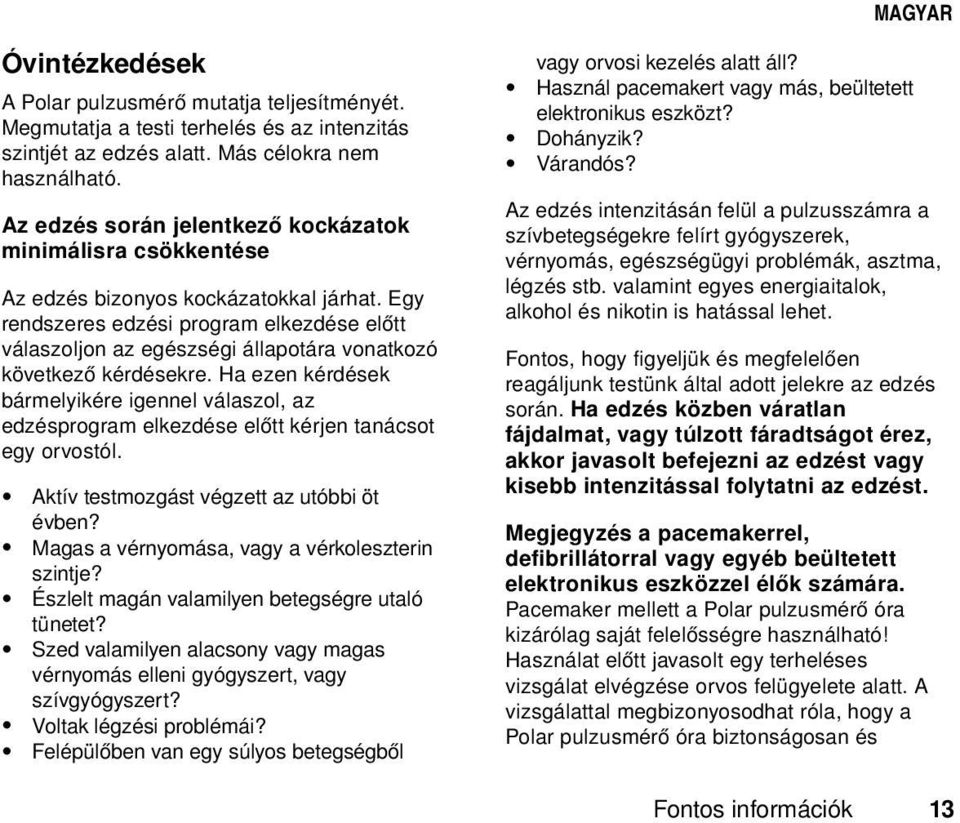 MAGYAR

Óvintézkedések

A Polar pulzusmérő mutatja teljesítményét. Megmutatja a testi terhelés és az intenzitás szintjét az edzés alatt. Más célokra nem használható.

Az edzés során jelentkező kockázatok minimálisra csökkentése

Az edzés bizonyos kockázatokkal járhat. Egy rendszeres edzési program elkezdése előtt válaszoljon az egészségi állapotára vonatkozó következő kérdésekre. Ha ezen kérdések bármelyikére igennel válaszol, az edzésprogram elkezdése előtt kérjen tanácsot egy orvostól.

• Aktív testmozgást végzett az utóbbi öt évben?
• Magas a vérnyomása, vagy a vérkoleszterin szintje?
• Észlelt magán valamilyen betegségre utaló tünetet?
• Szed valamilyen alacsony vagy magas vérnyomás elleni gyógyszert, vagy szívgyógyszert?
• Voltak légzési problémái?
• Felépülőben van egy súlyos betegségből vagy orvosi kezelés alatt áll?
• Használ pacemakert vagy más, beültetett elektronikus eszközt?
• Dohányzik?
• Várandós?

Az edzés intenzitásán felül a pulzusszámra a szívbetegségekre felírt gyógyszerek, vérnyomás, egészségügyi problémák, asztma, légzés stb. valamint egyes energiaitalok, alkohol és nikotin is hatással lehet.

Fontos, hogy figyeljük és megfelelően reagáljunk testünk által adott jelekre az edzés során. Ha edzés közben váratlan fájdalmat, vagy túlzott fáradtságot érez, akkor javasolt befejezni az edzést vagy kisebb intenzitással folytatni az edzést.

Megjegyzés a pacemakerrel, defibrillátorral vagy egyéb beültetett elektronikus eszközzel élők számára. Pacemaker mellett a Polar pulzusmérő óra kizárólag saját felelősségre használható! Használat előtt javasolt egy terheléses vizsgálat elvégzése orvos felügyelete alatt. A vizsgálattal megbizonyosodhat róla, hogy a Polar pulzusmérő óra biztonságosan és

Fontos információk 13